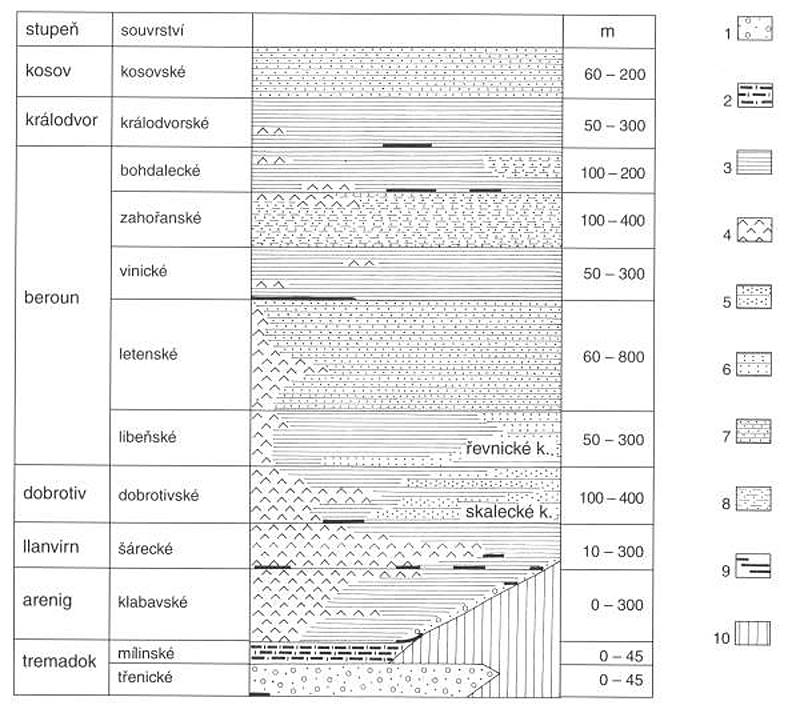 | stupeň | souvrství | | m |
|---|---|---|---|
| kosov | kosovské | | 60 – 200 |
| králodvor | králodvorské | | 50 – 300 |
| beroun | bohdalecké | | 100 – 200 |
| | zahořanské | | 100 – 400 |
| | vinické | | 50 – 300 |
| | letenské | | 60 – 800 |
| | libeňské | řevnické k. | 50 – 300 |
| dobrotiv | dobrotivské | skalecké k. | 100 – 400 |
| llanvirn | šárecké | | 10 – 300 |
| arenig | klabavské | | 0 – 300 |
| tremadok | mílinské | | 0 – 45 |
| | třenické | | 0 – 45 |

1
2
3
4
5
6
7
8
9
10